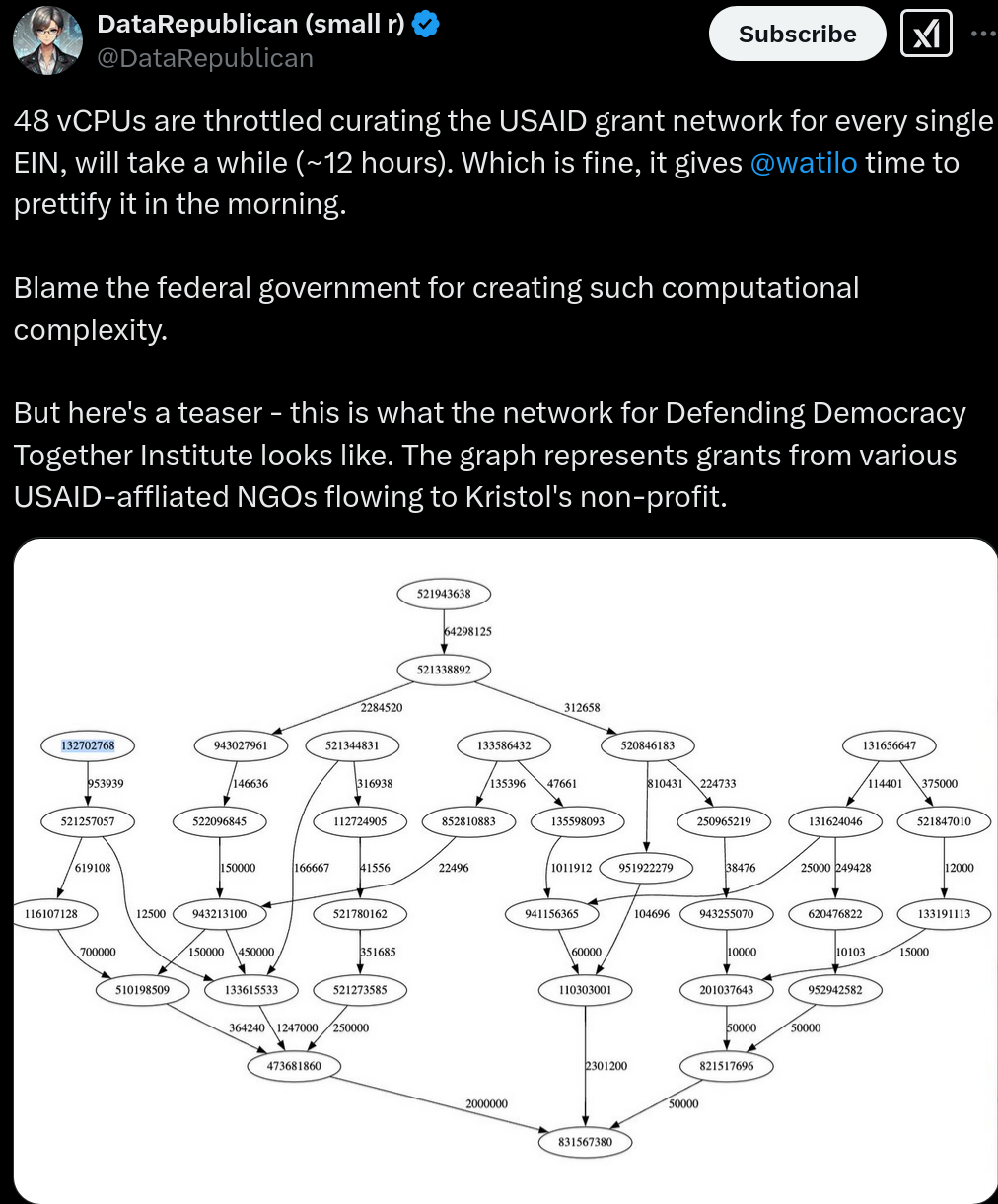 DataRepublican (small r)
@DataRepublican
Subscribe

48 vCPUs are throttled curating the USAID grant network for every single EIN, will take a while (~12 hours). Which is fine, it gives @watilo time to prettify it in the morning.

Blame the federal government for creating such computational complexity.

But here's a teaser - this is what the network for Defending Democracy Together Institute looks like. The graph represents grants from various USAID-affliated NGOs flowing to Kristol's non-profit.

521943638
64298125
521338892
2284520
312658
132702768
943027961
521344831
133586432
520846183
131656647
953939
146636
316938
135396
47661
810431
224733
114401
375000
521257057
522096845
112724905
852810883
135598093
250965219
131624046
521847010
619108
150000
166667
41556
22496
1011912
951922279
38476
25000
249428
12000
116107128
12500
943213100
521780162
941156365
104696
943255070
620476822
133191113
700000
150000
450000
351685
60000
10000
10103
15000
510198509
133615533
521273585
110303001
201037643
952942582
364240
1247000
250000
50000
50000
473681860
2301200
821517696
2000000
50000
831567380